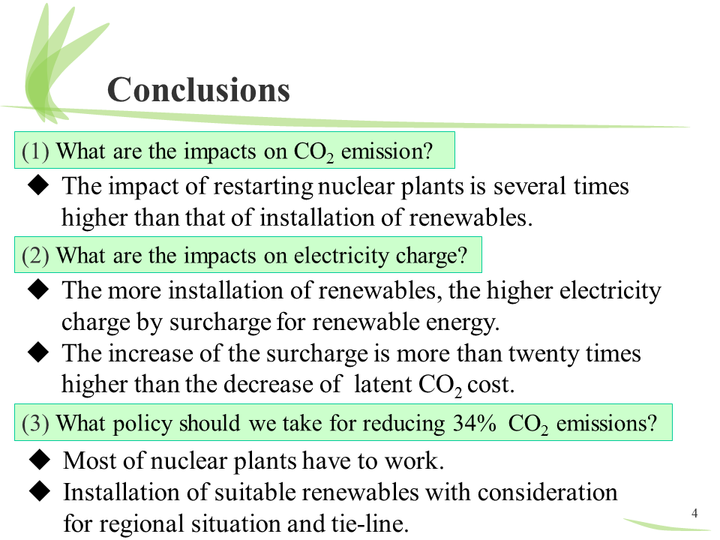 Conclusions

(1) What are the impacts on $CO_2$ emission?

◆ The impact of restarting nuclear plants is several times higher than that of installation of renewables.

(2) What are the impacts on electricity charge?

◆ The more installation of renewables, the higher electricity charge by surcharge for renewable energy.

◆ The increase of the surcharge is more than twenty times higher than the decrease of latent $CO_2$ cost.

(3) What policy should we take for reducing 34% $CO_2$ emissions?

◆ Most of nuclear plants have to work.

◆ Installation of suitable renewables with consideration for regional situation and tie-line.

4